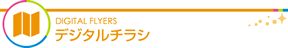 DIGITAL FLYERS
デジタルチラシ